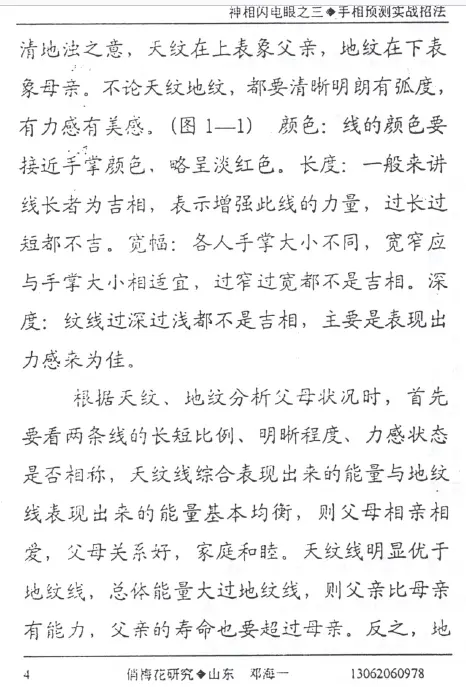 神相闪电眼之三◆手相预测实战招法

清地浊之意，天纹在上表象父亲，地纹在下表象母亲。不论天纹地纹，都要清晰明朗有弧度，有力感有美感。（图 1—1） 颜色：线的颜色要接近手掌颜色，略呈淡红色。长度：一般来讲线长者为吉相，表示增强此线的力量，过长过短都不吉。宽幅：各人手掌大小不同，宽窄应与手掌大小相适宜，过窄过宽都不是吉相。深度：纹线过深过浅都不是吉相，主要是表现出力感来为佳。

根据天纹、地纹分析父母状况时，首先要看两条线的长短比例、明晰程度、力感状态是否相称，天纹线综合表现出来的能量与地纹线表现出来的能量基本均衡，则父母相亲相爱，父母关系好，家庭和睦。天纹线明显优于地纹线，总体能量大过地纹线，则父亲比母亲有能力，父亲的寿命也要超过母亲。反之，地

4　俏梅花研究◆山东　邓海一　13062060978